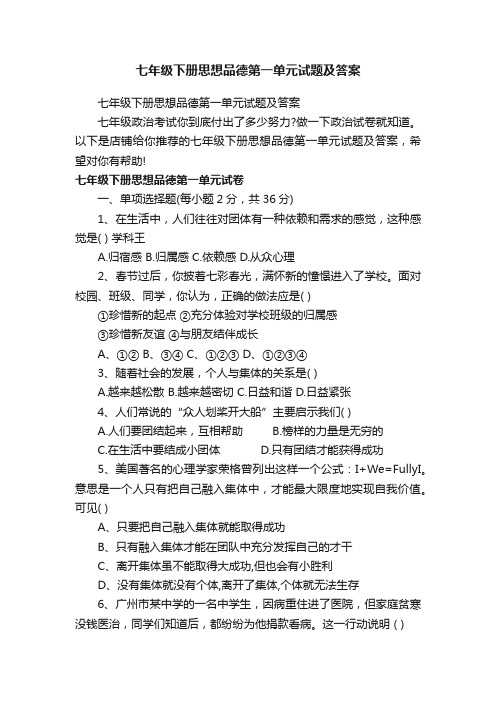 七年级下册思想品德第一单元试题及答案

七年级下册思想品德第一单元试题及答案

七年级政治考试你到底付出了多少努力?做一下政治试卷就知道。以下是店铺给你推荐的七年级下册思想品德第一单元试题及答案，希望对你有帮助!

七年级下册思想品德第一单元试卷

一、单项选择题(每小题 2 分，共 36 分)

1、在生活中，人们往往对团体有一种依赖和需求的感觉，这种感觉是( ) 学科王

A.归宿感 B.归属感 C.依赖感 D.从众心理

2、春节过后，你披着七彩春光，满怀新的憧憬进入了学校。面对校园、班级、同学，你认为，正确的做法应是( )

①珍惜新的起点 ②充分体验对学校班级的归属感

③珍惜新友谊 ④与朋友结伴成长

A、①② B、③④ C、①②③ D、①②③④

3、随着社会的发展，个人与集体的关系是( )

A.越来越松散 B.越来越密切 C.日益和谐 D.日益紧张

4、人们常说的“众人划桨开大船”主要启示我们( )

A.人们要团结起来，互相帮助 B.榜样的力量是无穷的

C.在生活中要结成小团体 D.只有团结才能获得成功

5、美国著名的心理学家荣格曾列出这样一个公式：I+We=FullyI。意思是一个人只有把自己融入集体中，才能最大限度地实现自我价值。可见( )

A、只要把自己融入集体就能取得成功

B、只有融入集体才能在团队中充分发挥自己的才干

C、离开集体虽不能取得大成功,但也会有小胜利

D、没有集体就没有个体,离开了集体,个体就无法生存

6、广州市某中学的一名中学生，因病重住进了医院，但家庭贫寒没钱医治，同学们知道后，都纷纷为他捐款看病。这一行动说明 ( )